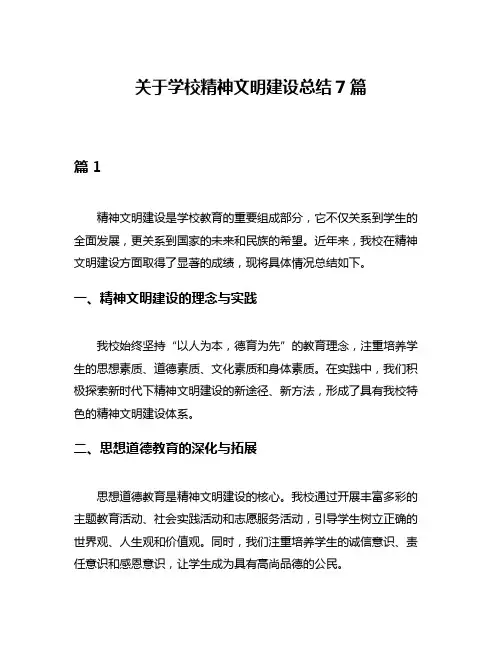 关于学校精神文明建设总结 7 篇

篇 1

精神文明建设是学校教育的重要组成部分，它不仅关系到学生的全面发展，更关系到国家的未来和民族的希望。近年来，我校在精神文明建设方面取得了显著的成绩，现将具体情况总结如下。

一、精神文明建设的理念与实践

我校始终坚持“以人为本，德育为先”的教育理念，注重培养学生的思想素质、道德素质、文化素质和身体素质。在实践中，我们积极探索新时代下精神文明建设的新途径、新方法，形成了具有我校特色的精神文明建设体系。

二、思想道德教育的深化与拓展

思想道德教育是精神文明建设的核心。我校通过开展丰富多彩的主题教育活动、社会实践活动和志愿服务活动，引导学生树立正确的世界观、人生观和价值观。同时，我们注重培养学生的诚信意识、责任意识和感恩意识，让学生成为具有高尚品德的公民。